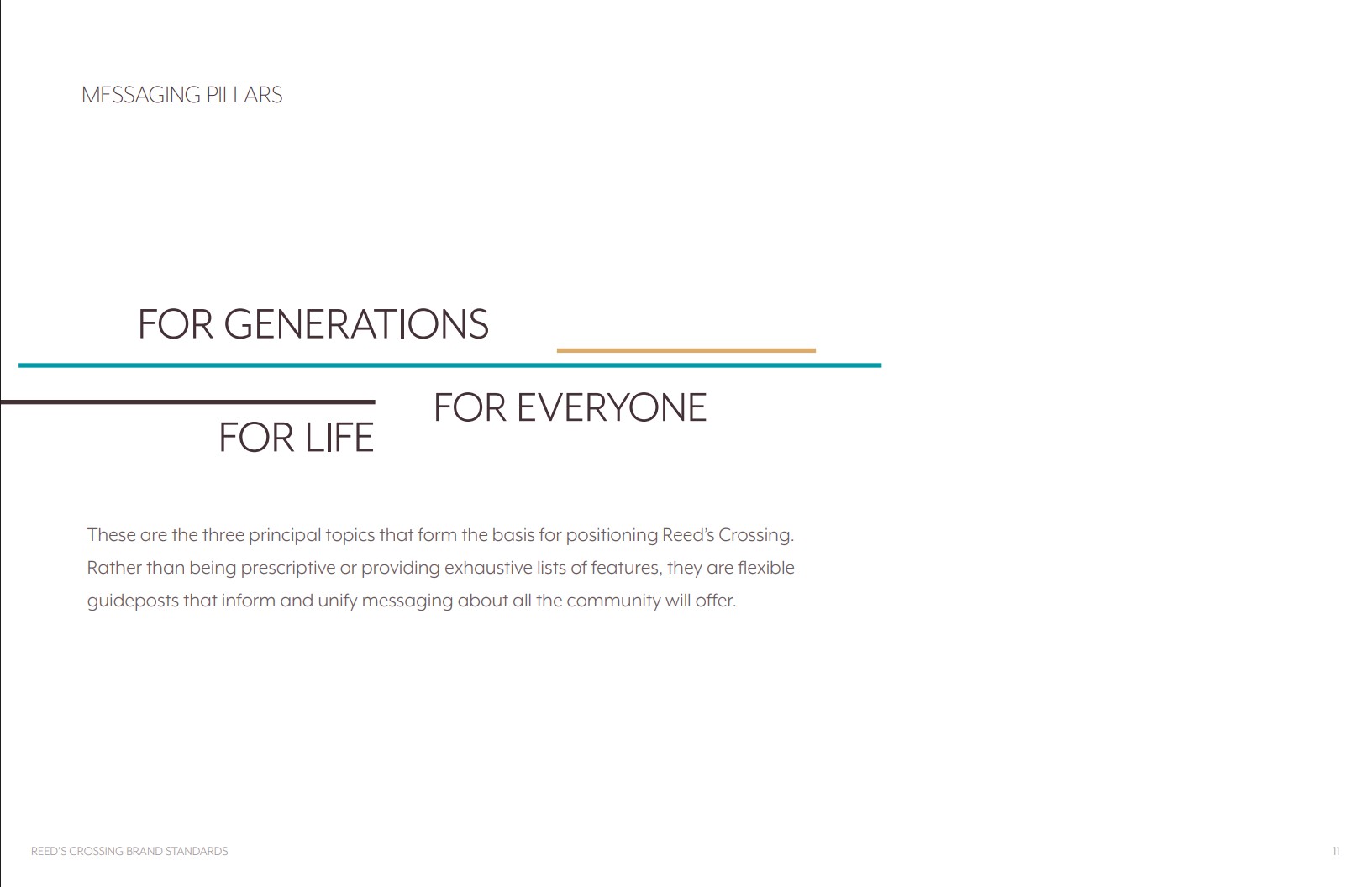 MESSAGING PILLARS

FOR GENERATIONS

FOR EVERYONE

FOR LIFE

These are the three principal topics that form the basis for positioning Reed's Crossing. Rather than being prescriptive or providing exhaustive lists of features, they are flexible guideposts that inform and unify messaging about all the community will offer.

REED'S CROSSING BRAND STANDARDS

11